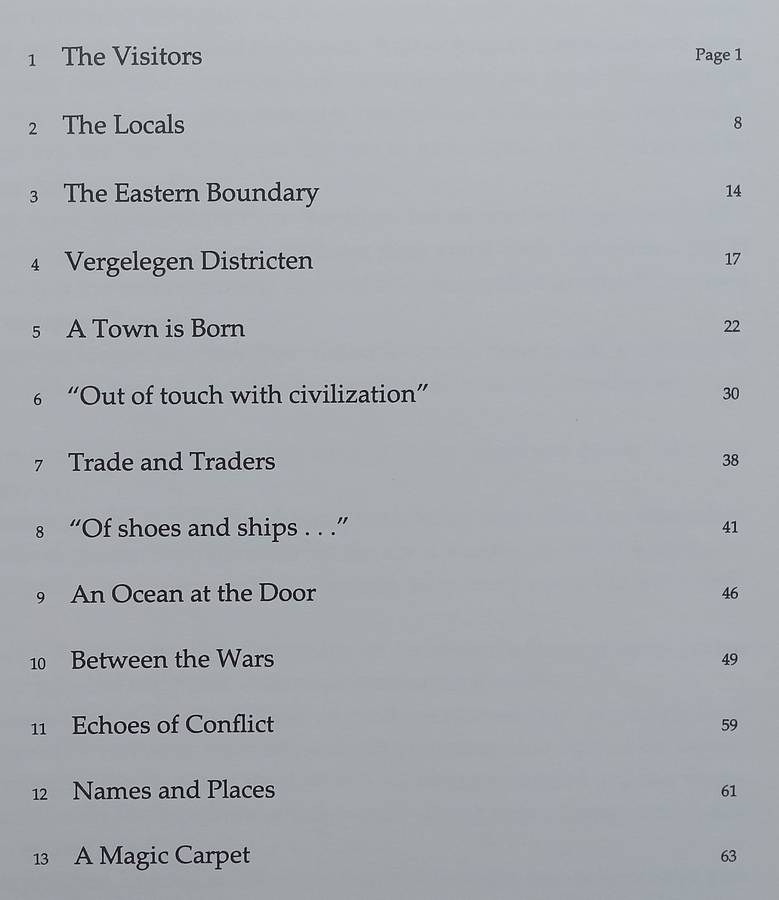 1 The Visitors Page 1

2 The Locals 8

3 The Eastern Boundary 14

4 Vergelegen Districten 17

5 A Town is Born 22

6 "Out of touch with civilization" 30

7 Trade and Traders 38

8 "Of shoes and ships . . ." 41

9 An Ocean at the Door 46

10 Between the Wars 49

11 Echoes of Conflict 59

12 Names and Places 61

13 A Magic Carpet 63